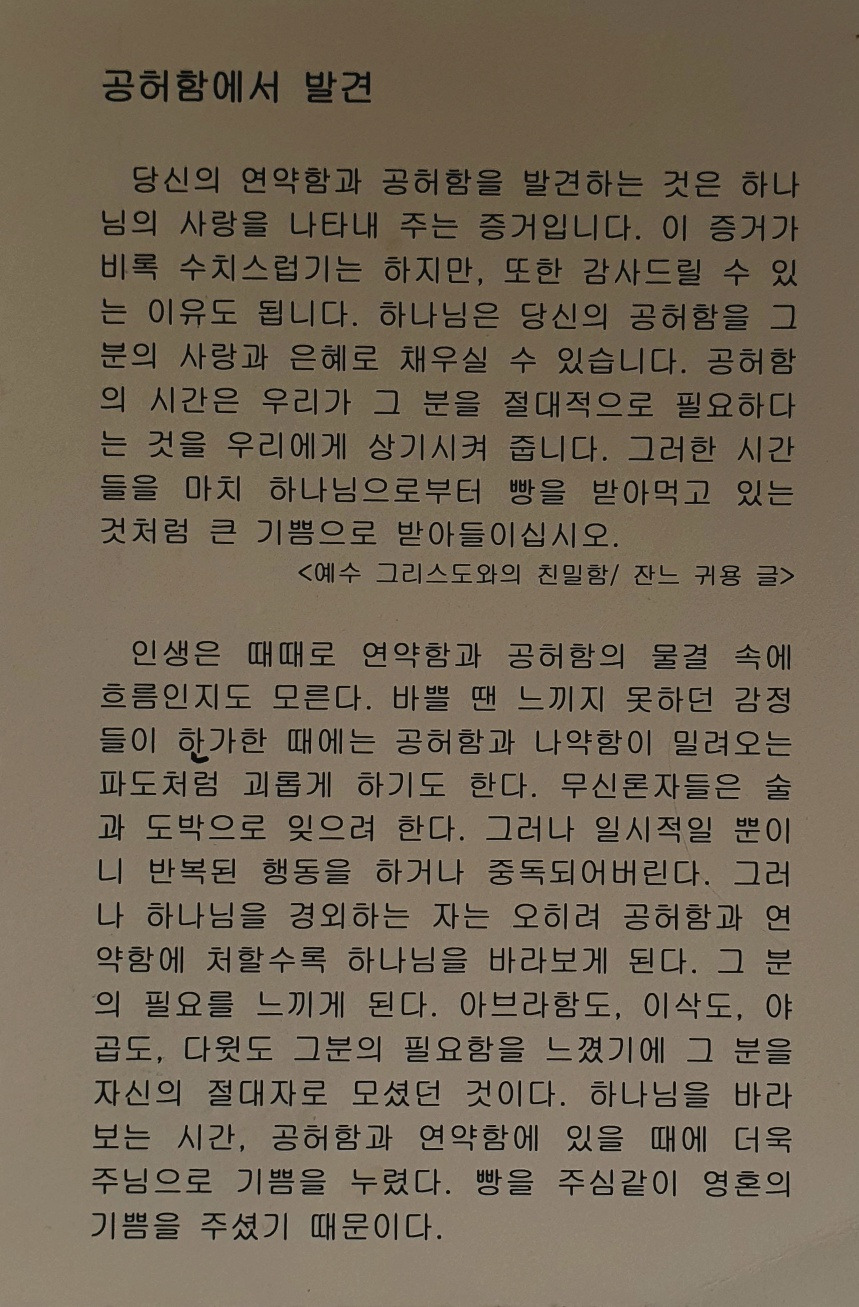 공허함에서 발견

당신의 연약함과 공허함을 발견하는 것은 하나님의 사랑을 나타내 주는 증거입니다. 이 증거가 비록 수치스럽기는 하지만, 또한 감사드릴 수 있는 이유도 됩니다. 하나님은 당신의 공허함을 그 분의 사랑과 은혜로 채우실 수 있습니다. 공허함의 시간은 우리가 그 분을 절대적으로 필요하다는 것을 우리에게 상기시켜 줍니다. 그러한 시간들을 마치 하나님으로부터 빵을 받아먹고 있는 것처럼 큰 기쁨으로 받아들이십시오.

<예수 그리스도와의 친밀함/ 잔느 귀용 글>

인생은 때때로 연약함과 공허함의 물결 속에 흐름인지도 모른다. 바쁠 땐 느끼지 못하던 감정들이 한가한 때에는 공허함과 나약함이 밀려오는 파도처럼 괴롭게 하기도 한다. 무신론자들은 술과 도박으로 잊으려 한다. 그러나 일시적일 뿐이니 반복된 행동을 하거나 중독되어버린다. 그러나 하나님을 경외하는 자는 오히려 공허함과 연약함에 처할수록 하나님을 바라보게 된다. 그 분의 필요를 느끼게 된다. 아브라함도, 이삭도, 야곱도, 다윗도 그분의 필요함을 느꼈기에 그 분을 자신의 절대자로 모셨던 것이다. 하나님을 바라보는 시간, 공허함과 연약함에 있을 때에 더욱 주님으로 기쁨을 누렸다. 빵을 주심같이 영혼의 기쁨을 주셨기 때문이다.